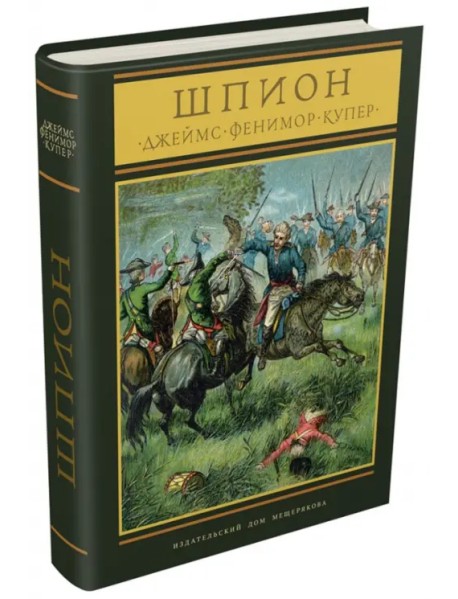 ДЖЕЙМС ФЕНИМОР КУПЕР

ШПИОН

ШПИОН

·ДЖЕЙМС·ФЕНИМОР·КУПЕР·

ИЗДАТЕЛЬСКИЙ ДОМ МЕЩЕРЯКОВА